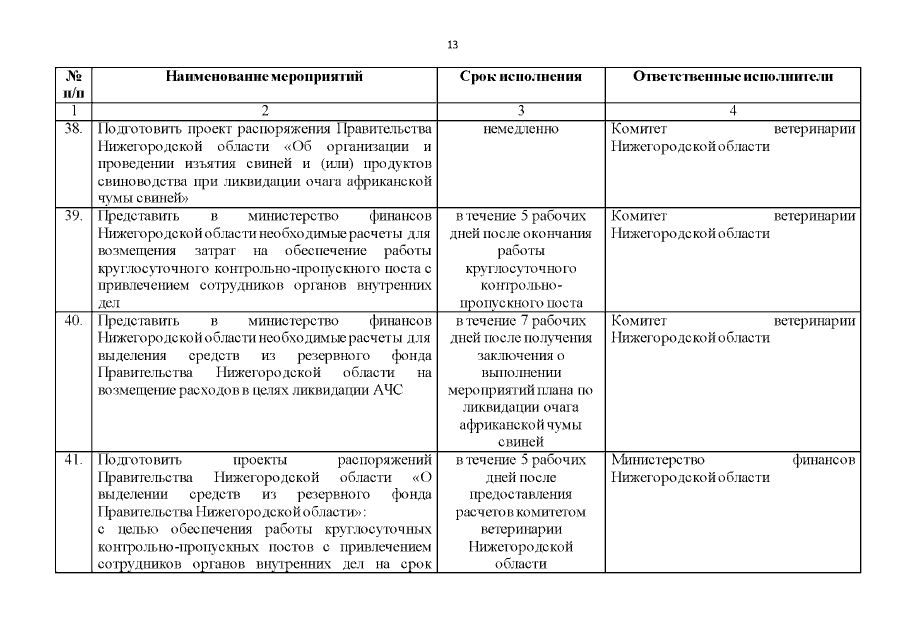 13

| № п/п | Наименование мероприятий | Срок исполнения | Ответственные исполнители |
|---|---|---|---|
| 1 | 2 | 3 | 4 |
| 38. | Подготовить проект распоряжения Правительства Нижегородской области «Об организации и проведении изъятия свиней и (или) продуктов свиноводства при ликвидации очага африканской чумы свиней» | немедленно | Комитет ветеринарии Нижегородской области |
| 39. | Представить в министерство финансов Нижегородской области необходимые расчеты для возмещения затрат на обеспечение работы круглосуточного контрольно-пропускного поста с привлечением сотрудников органов внутренних дел | в течение 5 рабочих дней после окончания работы круглосуточного контрольно-пропускного поста | Комитет ветеринарии Нижегородской области |
| 40. | Представить в министерство финансов Нижегородской области необходимые расчеты для выделения средств из резервного фонда Правительства Нижегородской области на возмещение расходов в целях ликвидации АЧС | в течение 7 рабочих дней после получения заключения о выполнении мероприятий плана по ликвидации очага африканской чумы свиней | Комитет ветеринарии Нижегородской области |
| 41. | Подготовить проекты распоряжений Правительства Нижегородской области «О выделении средств из резервного фонда Правительства Нижегородской области»: с целью обеспечения работы круглосуточных контрольно-пропускных постов с привлечением сотрудников органов внутренних дел на срок | в течение 5 рабочих дней после предоставления расчетов комитетом ветеринарии Нижегородской области | Министерство финансов Нижегородской области |